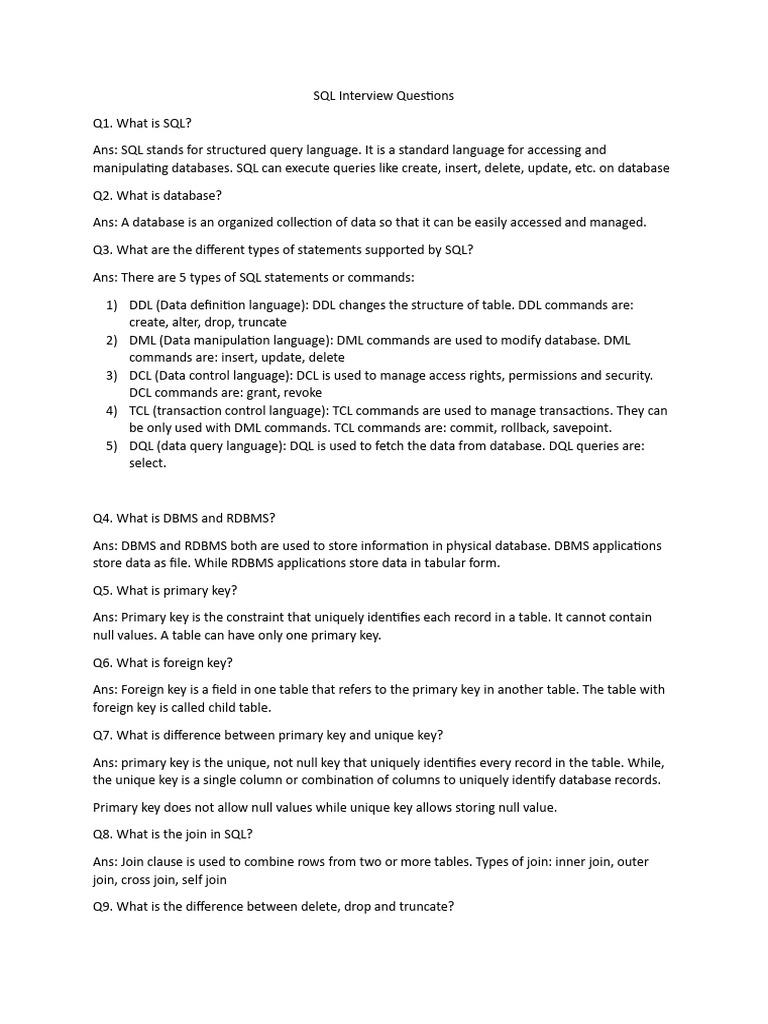 SQL Interview Questions

Q1. What is SQL?

Ans: SQL stands for structured query language. It is a standard language for accessing and manipulating databases. SQL can execute queries like create, insert, delete, update, etc. on database

Q2. What is database?

Ans: A database is an organized collection of data so that it can be easily accessed and managed.

Q3. What are the different types of statements supported by SQL?

Ans: There are 5 types of SQL statements or commands:

1) DDL (Data definition language): DDL changes the structure of table. DDL commands are: create, alter, drop, truncate
2) DML (Data manipulation language): DML commands are used to modify database. DML commands are: insert, update, delete
3) DCL (Data control language): DCL is used to manage access rights, permissions and security. DCL commands are: grant, revoke
4) TCL (transaction control language): TCL commands are used to manage transactions. They can be only used with DML commands. TCL commands are: commit, rollback, savepoint.
5) DQL (data query language): DQL is used to fetch the data from database. DQL queries are: select.

Q4. What is DBMS and RDBMS?

Ans: DBMS and RDBMS both are used to store information in physical database. DBMS applications store data as file. While RDBMS applications store data in tabular form.

Q5. What is primary key?

Ans: Primary key is the constraint that uniquely identifies each record in a table. It cannot contain null values. A table can have only one primary key.

Q6. What is foreign key?

Ans: Foreign key is a field in one table that refers to the primary key in another table. The table with foreign key is called child table.

Q7. What is difference between primary key and unique key?

Ans: primary key is the unique, not null key that uniquely identifies every record in the table. While, the unique key is a single column or combination of columns to uniquely identify database records.

Primary key does not allow null values while unique key allows storing null value.

Q8. What is the join in SQL?

Ans: Join clause is used to combine rows from two or more tables. Types of join: inner join, outer join, cross join, self join

Q9. What is the difference between delete, drop and truncate?